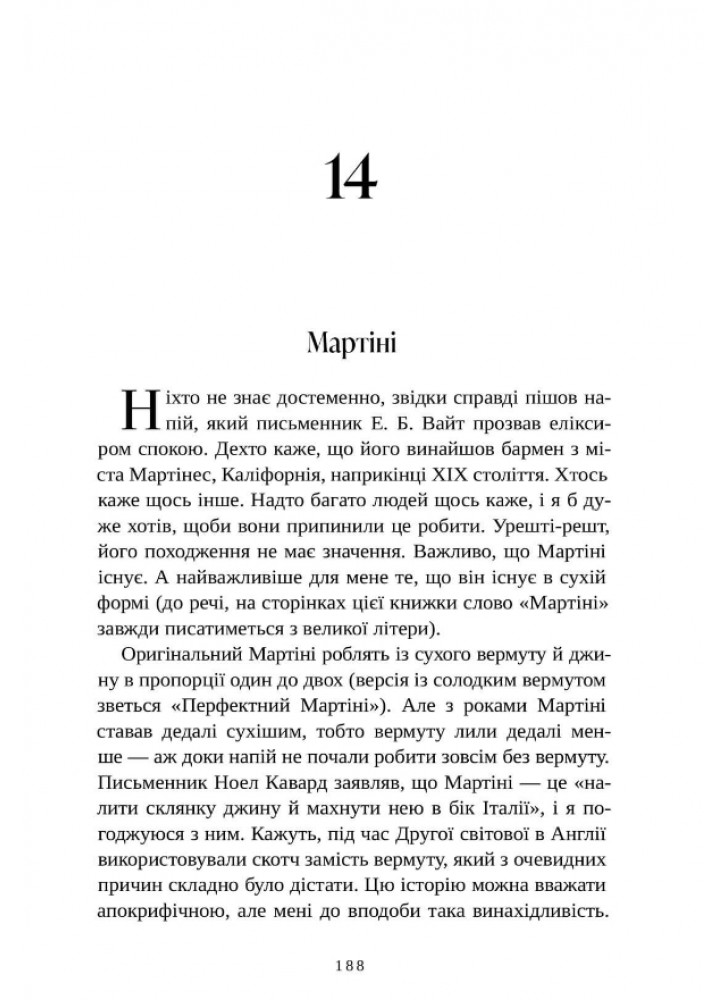 14

Мартіні

Ніхто не знає достеменно, звідки справді пішов напій, який письменник Е. Б. Вайт прозвав еліксиром спокою. Дехто каже, що його винайшов бармен з міста Мартінес, Каліфорнія, наприкінці XIX століття. Хтось каже щось інше. Надто багато людей щось каже, і я б дуже хотів, щоби вони припинили це робити. Урешті-решт, його походження не має значення. Важливо, що Мартіні існує. А найважливіше для мене те, що він існує в сухій формі (до речі, на сторінках цієї книжки слово «Мартіні» завжди писатиметься з великої літери).

Оригінальний Мартіні роблять із сухого вермуту й джину в пропорції один до двох (версія із солодким вермутом зветься «Перфектний Мартіні»). Але з роками Мартіні ставав дедалі сухішим, тобто вермуту лили дедалі менше — аж доки напій не почали робити зовсім без вермуту. Письменник Ноел Кавард заявляв, що Мартіні — це «налити склянку джину й махнути нею в бік Італії», і я погоджуюся з ним. Кажуть, під час Другої світової в Англії використовували скотч замість вермуту, який з очевидних причин складно було дістати. Цю історію можна вважати апокрифічною, але мені до вподоби така винахідливість.

188